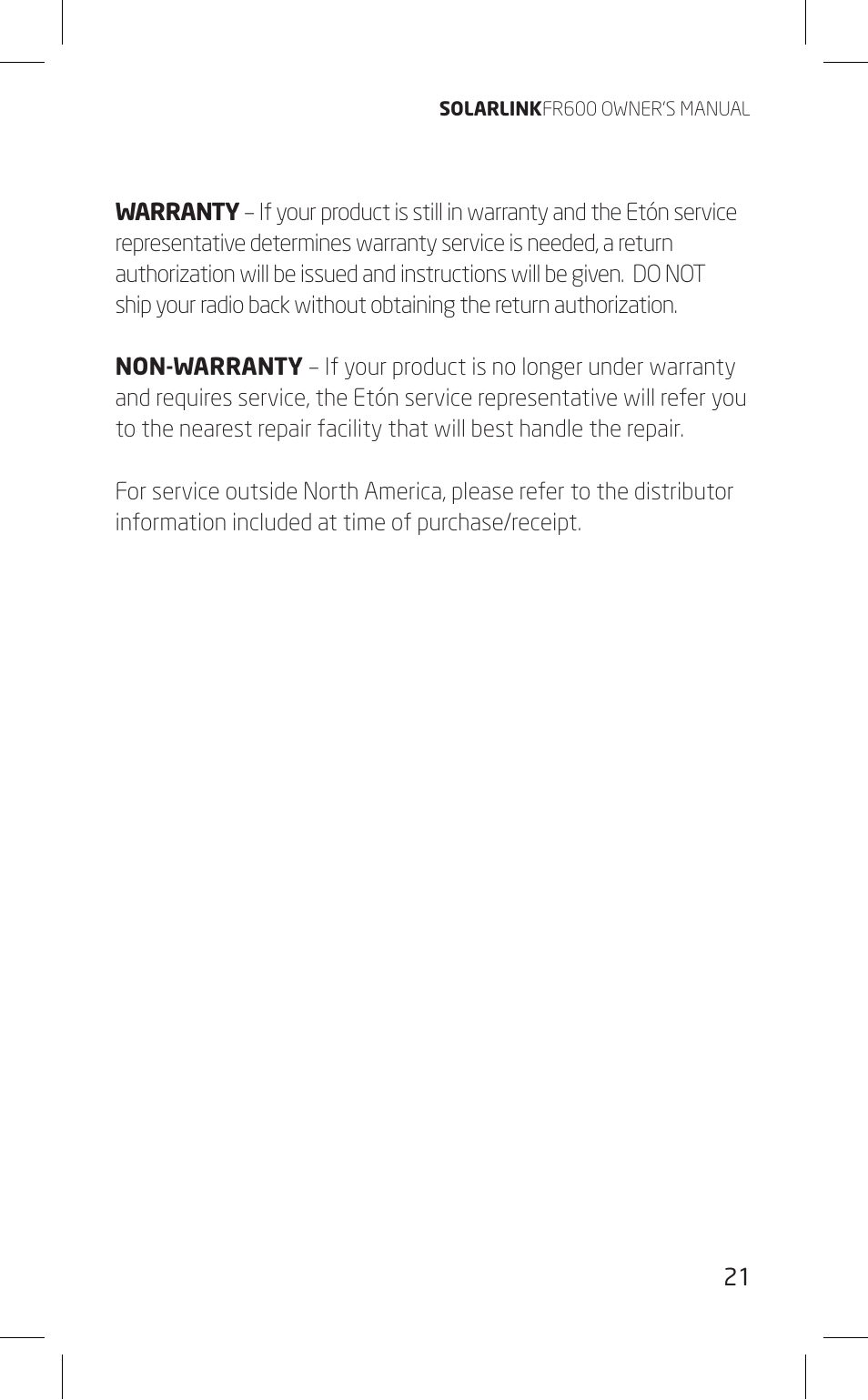 SOLARLINKFR600 OWNER'S MANUAL

WARRANTY – If your product is still in warranty and the Etón service representative determines warranty service is needed, a return authorization will be issued and instructions will be given. DO NOT ship your radio back without obtaining the return authorization.

NON-WARRANTY – If your product is no longer under warranty and requires service, the Etón service representative will refer you to the nearest repair facility that will best handle the repair.

For service outside North America, please refer to the distributor information included at time of purchase/receipt.

21